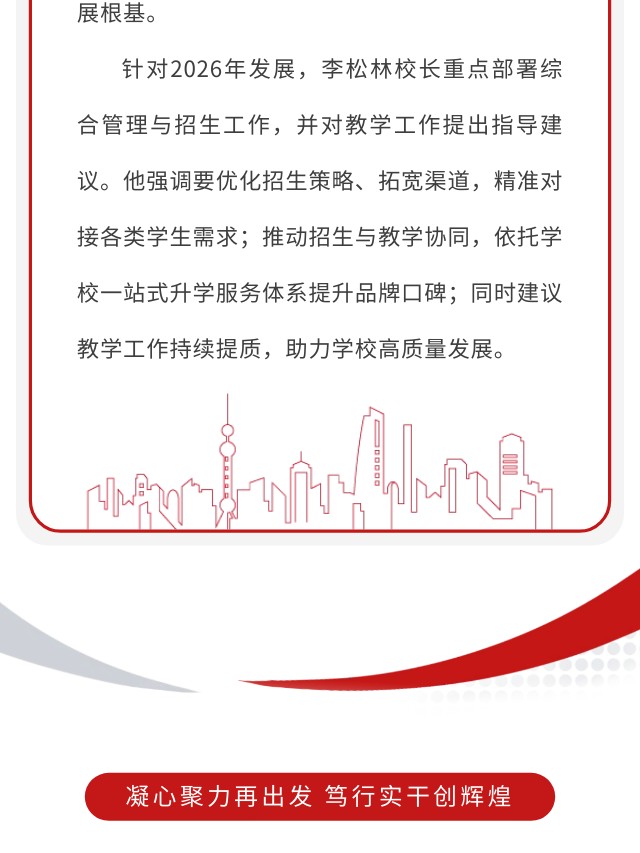 展根基。

针对2026年发展，李松林校长重点部署综合管理与招生工作，并对教学工作提出指导建议。他强调要优化招生策略、拓宽渠道，精准对接各类学生需求；推动招生与教学协同，依托学校一站式升学服务体系提升品牌口碑；同时建议教学工作持续提质，助力学校高质量发展。

凝心聚力再出发 笃行实干创辉煌